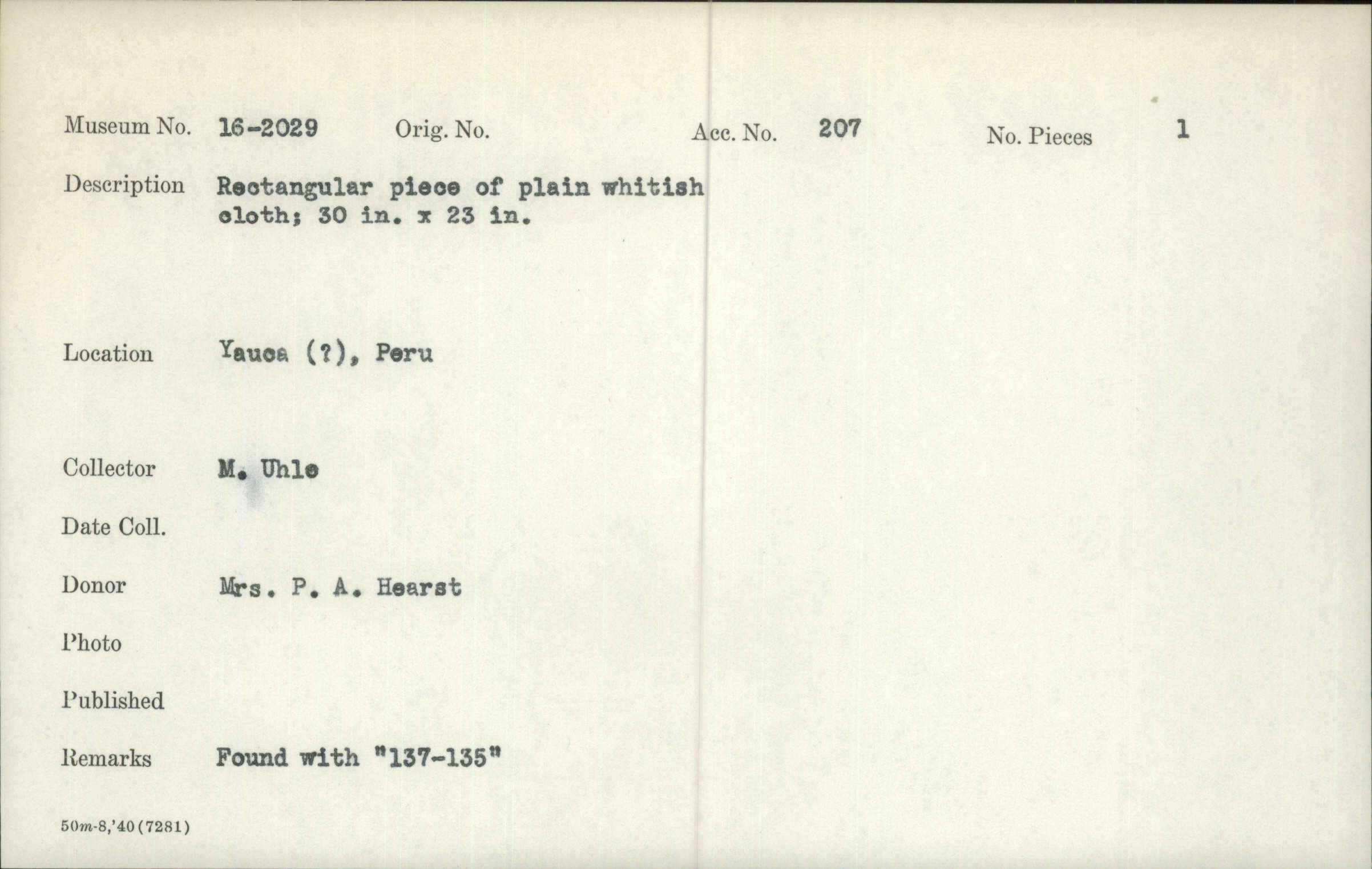 Museum No. 16-2029 Orig. No. Acc. No. 207 No. Pieces 1

Description Rectangular piece of plain whitish cloth; 30 in. x 23 in.

Location Yauca (?), Peru

Collector M. Uhle

Date Coll.

Donor Mrs. P. A. Hearst

Photo

Published

Remarks Found with "137-135"

50m-8,'40(7281)